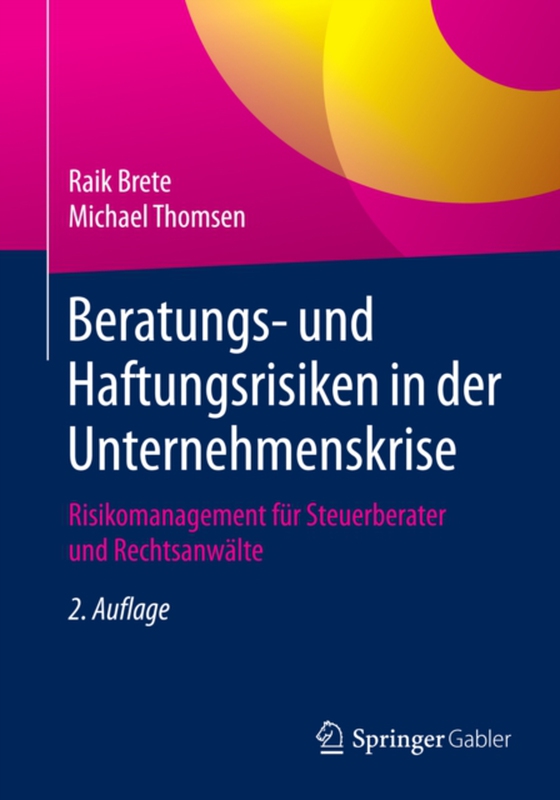 Raik Brete
Michael Thomsen

Beratungs- und Haftungsrisiken in der Unternehmenskrise

Risikomanagement für Steuerberater und Rechtsanwälte

2. Auflage

Springer Gabler